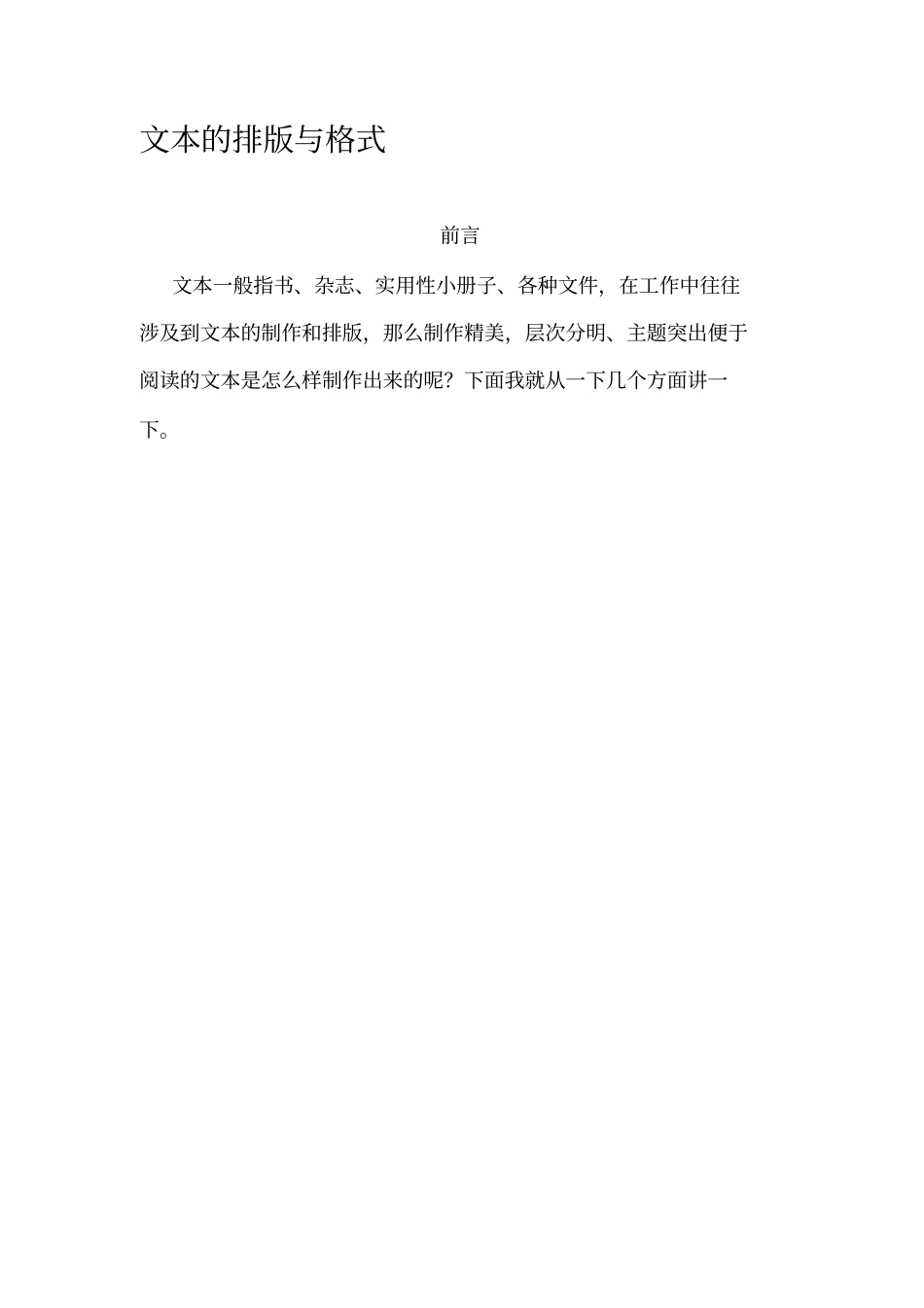 文本的排版与格式

前言

文本一般指书、杂志、实用性小册子、各种文件，在工作中往往涉及到文本的制作和排版，那么制作精美，层次分明、主题突出便于阅读的文本是怎么样制作出来的呢？下面我就从一下几个方面讲一下。